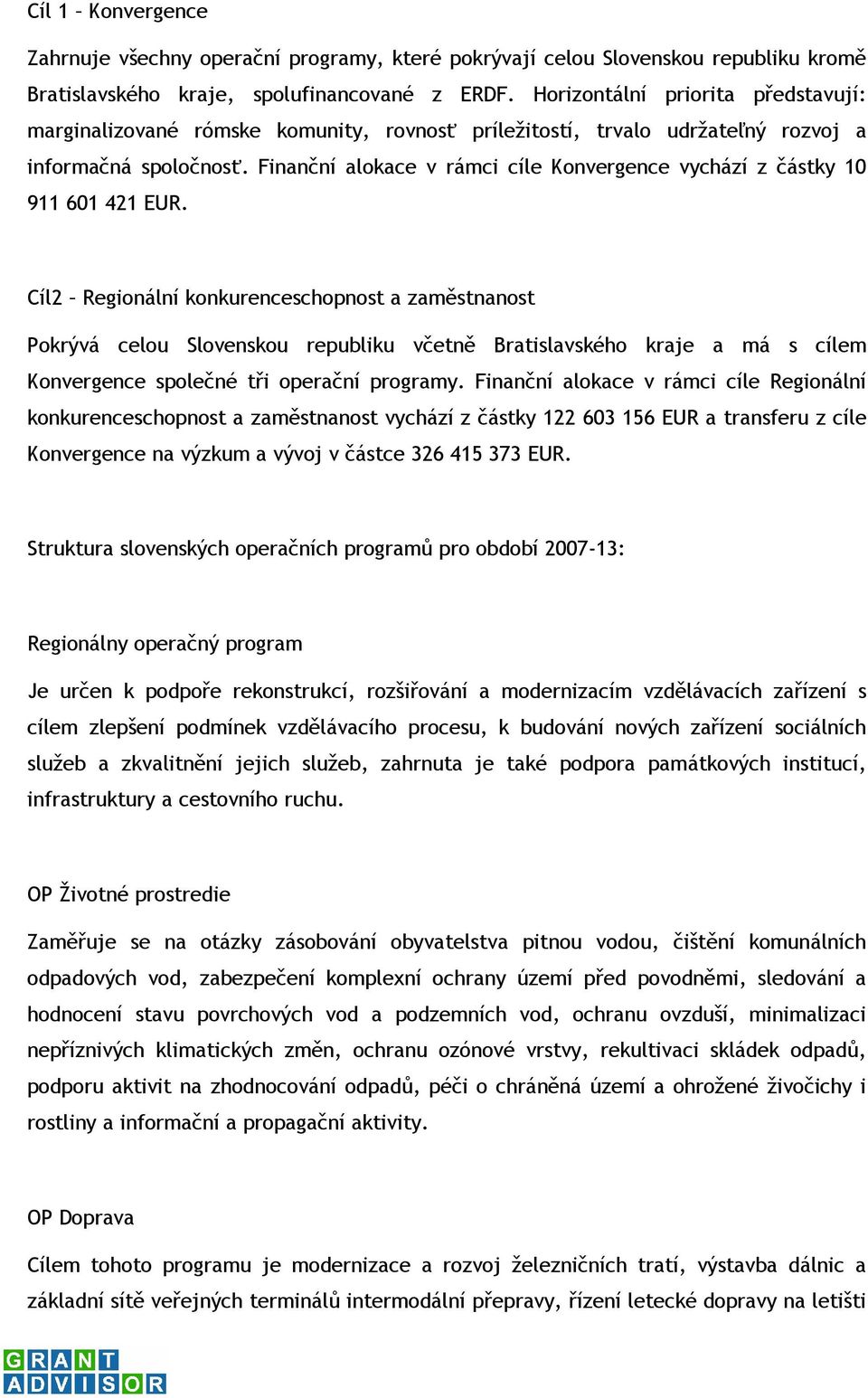 Cíl 1 – Konvergence

Zahrnuje všechny operační programy, které pokrývají celou Slovenskou republiku kromě Bratislavského kraje, spolufinancované z ERDF. Horizontální priorita představují: marginalizované rómske komunity, rovnosť príležitostí, trvalo udržateľný rozvoj a informačná spoločnosť. Finanční alokace v rámci cíle Konvergence vychází z částky 10 911 601 421 EUR.

Cíl2 – Regionální konkurenceschopnost a zaměstnanost

Pokrývá celou Slovenskou republiku včetně Bratislavského kraje a má s cílem Konvergence společné tři operační programy. Finanční alokace v rámci cíle Regionální konkurenceschopnost a zaměstnanost vychází z částky 122 603 156 EUR a transferu z cíle Konvergence na výzkum a vývoj v částce 326 415 373 EUR.

Struktura slovenských operačních programů pro období 2007-13:

Regionálny operačný program

Je určen k podpoře rekonstrukcí, rozšiřování a modernizacím vzdělávacích zařízení s cílem zlepšení podmínek vzdělávacího procesu, k budování nových zařízení sociálních služeb a zkvalitnění jejich služeb, zahrnuta je také podpora památkových institucí, infrastruktury a cestovního ruchu.

OP Životné prostredie

Zaměřuje se na otázky zásobování obyvatelstva pitnou vodou, čištění komunálních odpadových vod, zabezpečení komplexní ochrany území před povodněmi, sledování a hodnocení stavu povrchových vod a podzemních vod, ochranu ovzduší, minimalizaci nepříznivých klimatických změn, ochranu ozónové vrstvy, rekultivaci skládek odpadů, podporu aktivit na zhodnocování odpadů, péči o chráněná území a ohrožené živočichy i rostliny a informační a propagační aktivity.

OP Doprava

Cílem tohoto programu je modernizace a rozvoj železničních tratí, výstavba dálnic a základní sítě veřejných terminálů intermodální přepravy, řízení letecké dopravy na letišti

GRANT ADVISOR